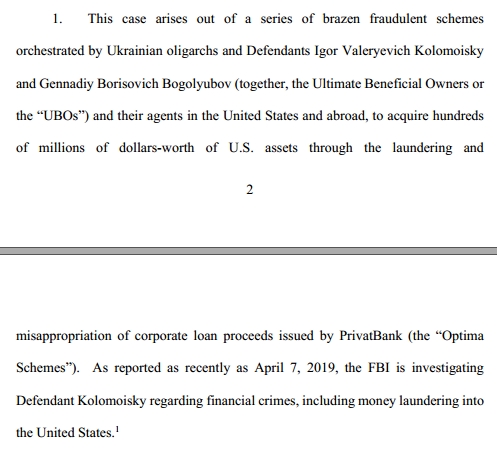 1. This case arises out of a series of brazen fraudulent schemes orchestrated by Ukrainian oligarchs and Defendants Igor Valeryevich Kolomoisky and Gennadiy Borisovich Bogolyubov (together, the Ultimate Beneficial Owners or the "UBOs") and their agents in the United States and abroad, to acquire hundreds of millions of dollars-worth of U.S. assets through the laundering and

2

misappropriation of corporate loan proceeds issued by PrivatBank (the "Optima Schemes"). As reported as recently as April 7, 2019, the FBI is investigating Defendant Kolomoisky regarding financial crimes, including money laundering into the United States.$^1$